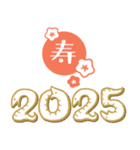 寿

2025